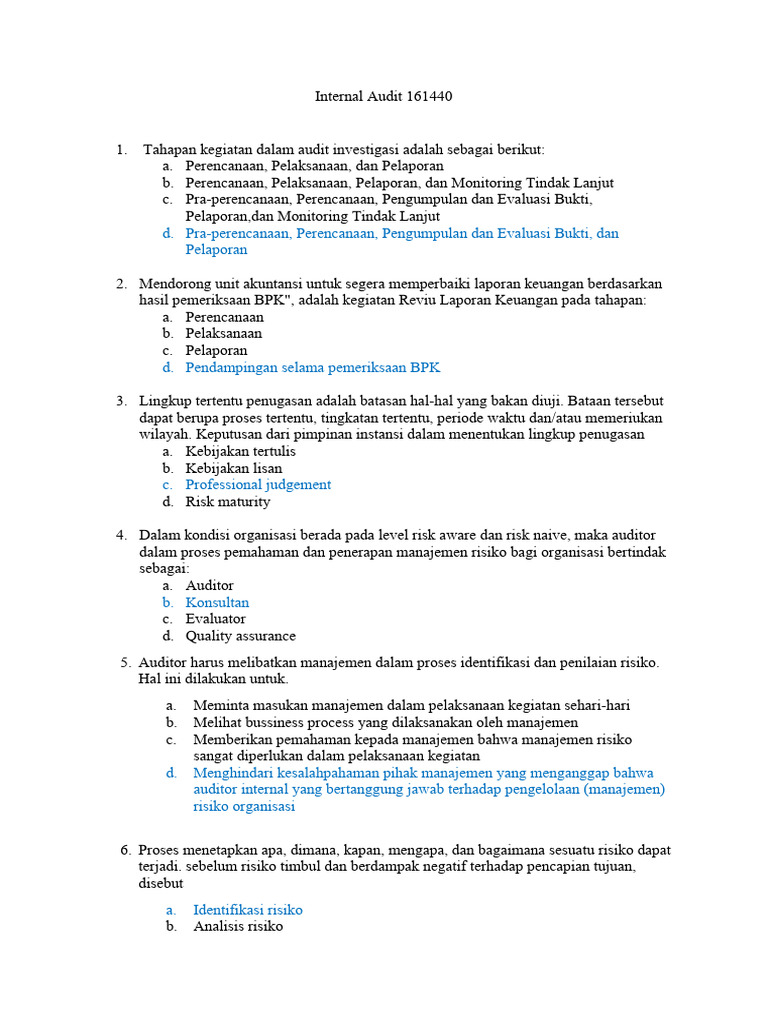 Internal Audit 161440

1. Tahapan kegiatan dalam audit investigasi adalah sebagai berikut:
a. Perencanaan, Pelaksanaan, dan Pelaporan
b. Perencanaan, Pelaksanaan, Pelaporan, dan Monitoring Tindak Lanjut
c. Pra-perencanaan, Perencanaan, Pengumpulan dan Evaluasi Bukti, Pelaporan,dan Monitoring Tindak Lanjut
d. Pra-perencanaan, Perencanaan, Pengumpulan dan Evaluasi Bukti, dan Pelaporan

2. Mendorong unit akuntansi untuk segera memperbaiki laporan keuangan berdasarkan hasil pemeriksaan BPK", adalah kegiatan Reviu Laporan Keuangan pada tahapan:
a. Perencanaan
b. Pelaksanaan
c. Pelaporan
d. Pendampingan selama pemeriksaan BPK

3. Lingkup tertentu penugasan adalah batasan hal-hal yang bakan diuji. Bataan tersebut dapat berupa proses tertentu, tingkatan tertentu, periode waktu dan/atau memeriukan wilayah. Keputusan dari pimpinan instansi dalam menentukan lingkup penugasan
a. Kebijakan tertulis
b. Kebijakan lisan
c. Professional judgement
d. Risk maturity

4. Dalam kondisi organisasi berada pada level risk aware dan risk naive, maka auditor dalam proses pemahaman dan penerapan manajemen risiko bagi organisasi bertindak sebagai:
a. Auditor
b. Konsultan
c. Evaluator
d. Quality assurance

5. Auditor harus melibatkan manajemen dalam proses identifikasi dan penilaian risiko. Hal ini dilakukan untuk.
a. Meminta masukan manajemen dalam pelaksanaan kegiatan sehari-hari
b. Melihat bussiness process yang dilaksanakan oleh manajemen
c. Memberikan pemahaman kepada manajemen bahwa manajemen risiko sangat diperlukan dalam pelaksanaan kegiatan
d. Menghindari kesalahpahaman pihak manajemen yang menganggap bahwa auditor internal yang bertanggung jawab terhadap pengelolaan (manajemen) risiko organisasi

6. Proses menetapkan apa, dimana, kapan, mengapa, dan bagaimana sesuatu risiko dapat terjadi. sebelum risiko timbul dan berdampak negatif terhadap pencapian tujuan, disebut
a. Identifikasi risiko
b. Analisis risiko